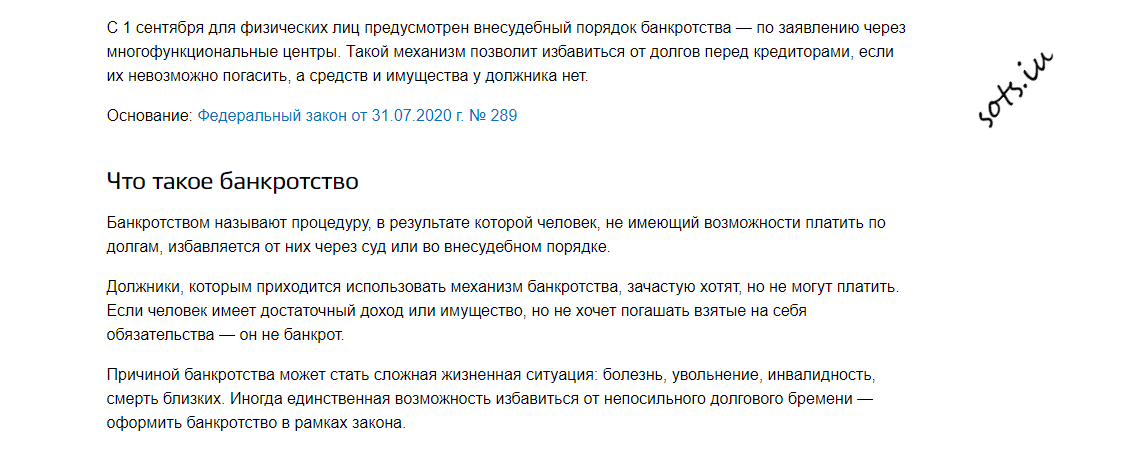 С 1 сентября для физических лиц предусмотрен внесудебный порядок банкротства — по заявлению через многофункциональные центры. Такой механизм позволит избавиться от долгов перед кредиторами, если их невозможно погасить, а средств и имущества у должника нет.

Основание: Федеральный закон от 31.07.2020 г. № 289

sots.iu

Что такое банкротство

Банкротством называют процедуру, в результате которой человек, не имеющий возможности платить по долгам, избавляется от них через суд или во внесудебном порядке.

Должники, которым приходится использовать механизм банкротства, зачастую хотят, но не могут платить. Если человек имеет достаточный доход или имущество, но не хочет погашать взятые на себя обязательства — он не банкрот.

Причиной банкротства может стать сложная жизненная ситуация: болезнь, увольнение, инвалидность, смерть близких. Иногда единственная возможность избавиться от непосильного долгового бремени — оформить банкротство в рамках закона.